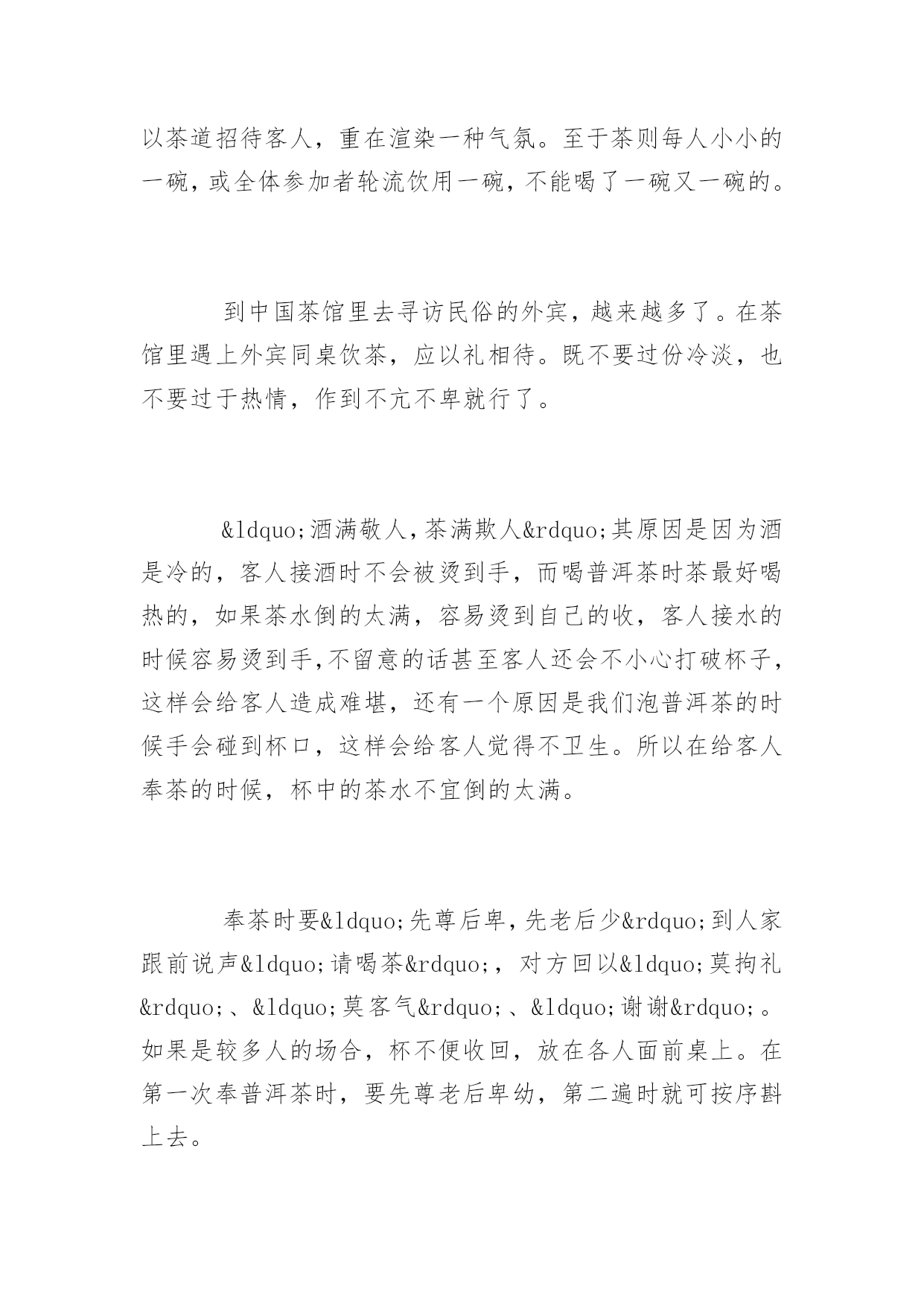 以茶道招待客人，重在渲染一种气氛。至于茶则每人小小的一碗，或全体参加者轮流饮用一碗，不能喝了一碗又一碗的。

到中国茶馆里去寻访民俗的外宾，越来越多了。在茶馆里遇上外宾同桌饮茶，应以礼相待。既不要过份冷淡，也不要过于热情，作到不亢不卑就行了。

&ldquo;酒满敬人，茶满欺人&rdquo;其原因是因为酒是冷的，客人接酒时不会被烫到手，而喝普洱茶时茶最好喝热的，如果茶水倒的太满，容易烫到自己的收，客人接水的时候容易烫到手,不留意的话甚至客人还会不小心打破杯子，这样会给客人造成难堪，还有一个原因是我们泡普洱茶的时候手会碰到杯口，这样会给客人觉得不卫生。所以在给客人奉茶的时候，杯中的茶水不宜倒的太满。

奉茶时要&ldquo;先尊后卑，先老后少&rdquo;到人家跟前说声&ldquo;请喝茶&rdquo;，对方回以&ldquo;莫拘礼&rdquo;、&ldquo;莫客气&rdquo;、&ldquo;谢谢&rdquo;。如果是较多人的场合，杯不便收回，放在各人面前桌上。在第一次奉普洱茶时，要先尊老后卑幼，第二遍时就可按序斟上去。